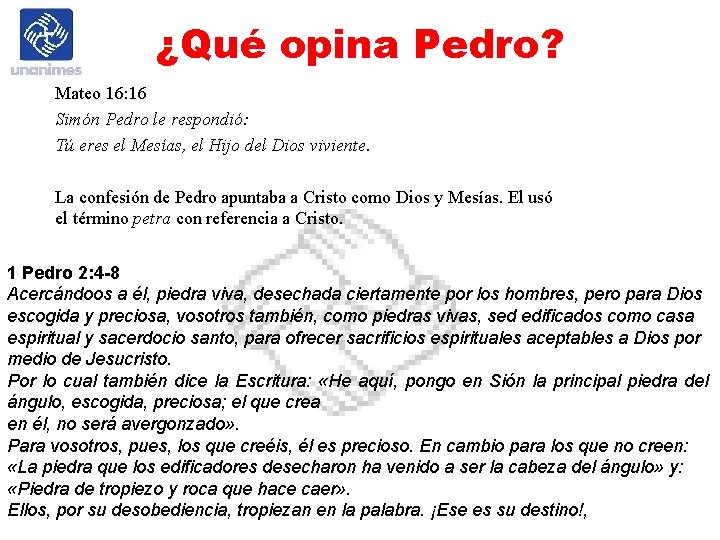 unanimes

¿Qué opina Pedro?

Mateo 16:16
Simón Pedro le respondió:
Tú eres el Mesías, el Hijo del Dios viviente.

La confesión de Pedro apuntaba a Cristo como Dios y Mesías. El usó el término petra con referencia a Cristo.

1 Pedro 2:4-8
Acercándoos a él, piedra viva, desechada ciertamente por los hombres, pero para Dios escogida y preciosa, vosotros también, como piedras vivas, sed edificados como casa espiritual y sacerdocio santo, para ofrecer sacrificios espirituales aceptables a Dios por medio de Jesucristo.
Por lo cual también dice la Escritura: «He aquí, pongo en Sión la principal piedra del ángulo, escogida, preciosa; el que crea
en él, no será avergonzado».
Para vosotros, pues, los que creéis, él es precioso. En cambio para los que no creen: «La piedra que los edificadores desecharon ha venido a ser la cabeza del ángulo» y: «Piedra de tropiezo y roca que hace caer».
Ellos, por su desobediencia, tropiezan en la palabra. ¡Ese es su destino!,